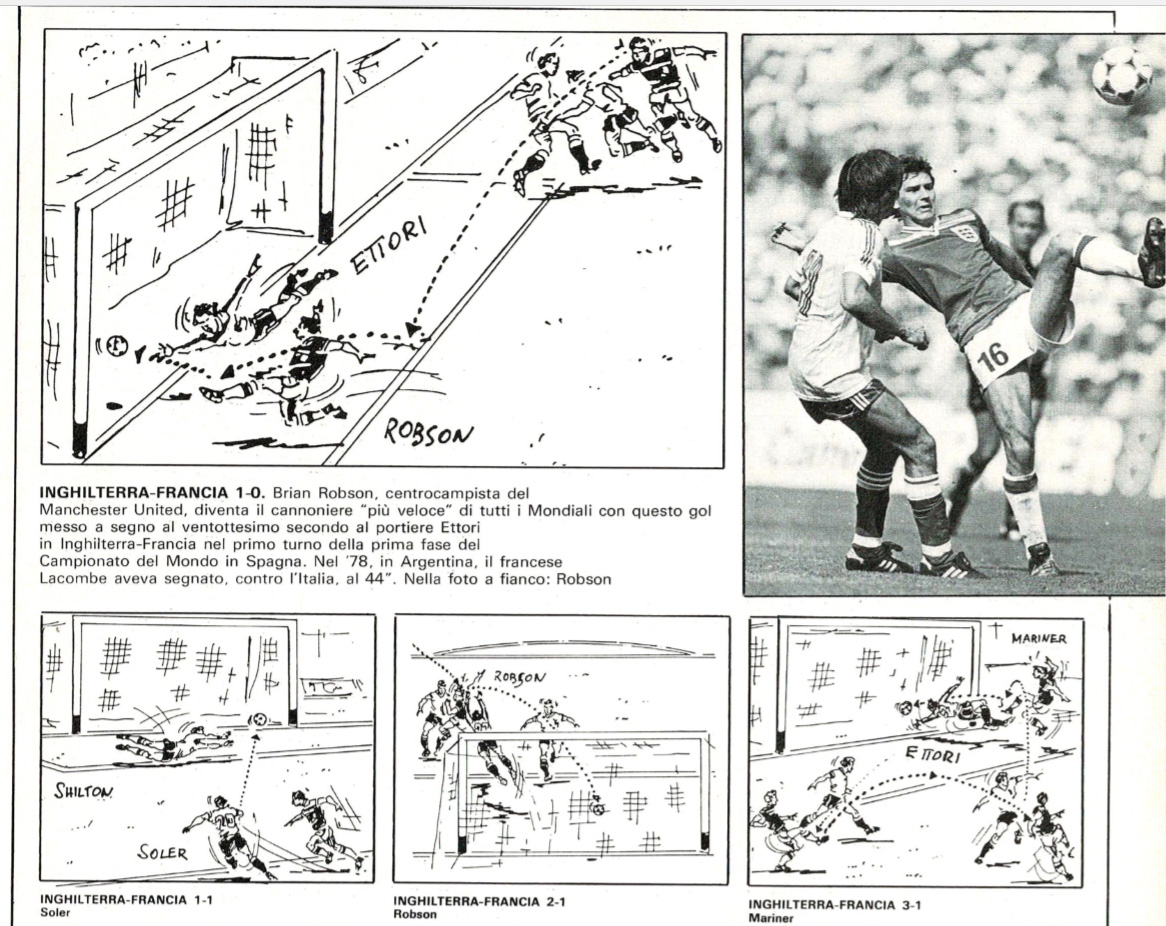 ETTORI

ROBSON

16

INGHILTERRA-FRANCIA 1-0. Brian Robson, centrocampista del Manchester United, diventa il cannoniere "più veloce" di tutti i Mondiali con questo gol messo a segno al ventottesimo secondo al portiere Ettori in Inghilterra-Francia nel primo turno della prima fase del Campionato del Mondo in Spagna. Nel '78, in Argentina, il francese Lacombe aveva segnato, contro l'Italia, al 44". Nella foto a fianco: Robson

SHILTON

SOLER

INGHILTERRA-FRANCIA 1-1
Soler

ROBSON

INGHILTERRA-FRANCIA 2-1
Robson

MARINER

ETTORI

INGHILTERRA-FRANCIA 3-1
Mariner